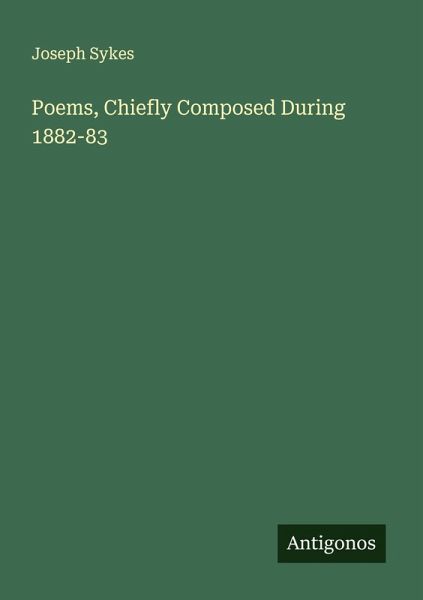 Joseph Sykes

Poems, Chiefly Composed During 1882-83

Antigonos